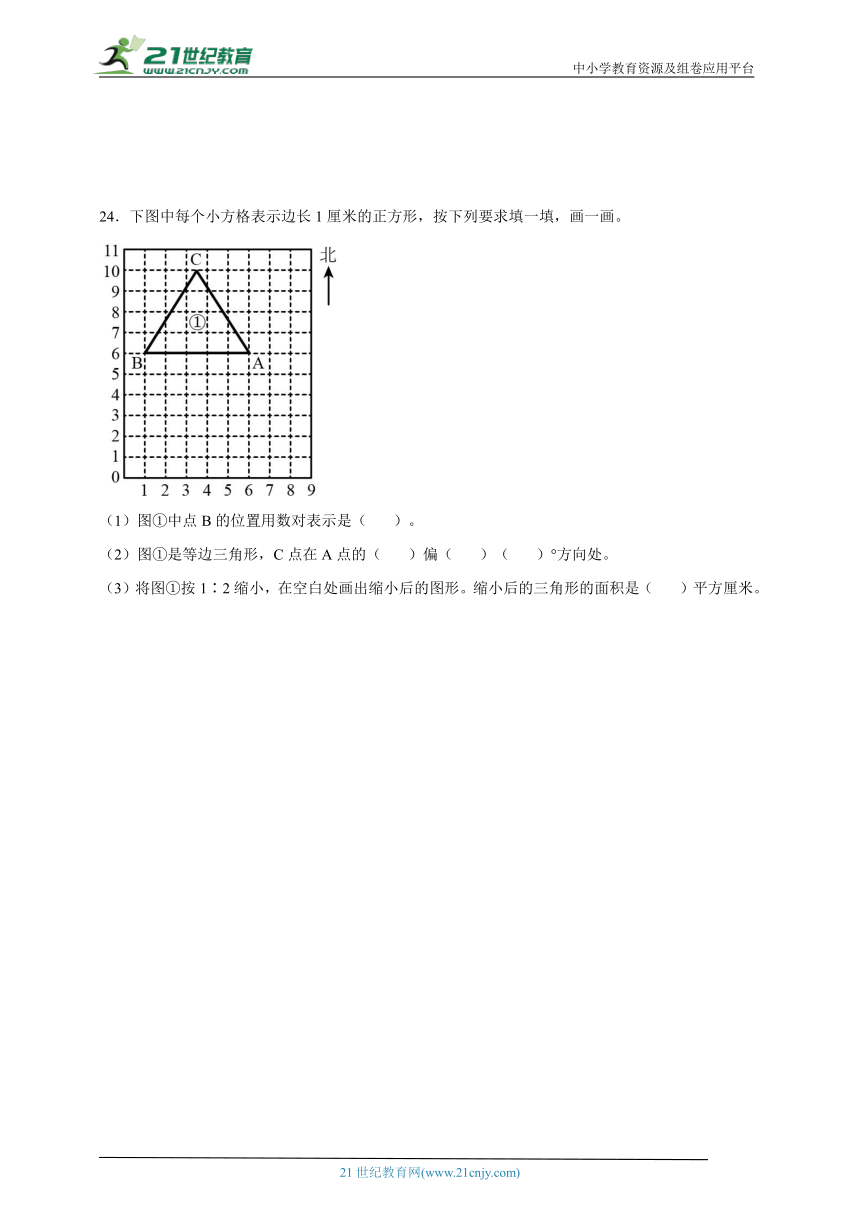 21世纪教育
www.21cnjy.com
中小学教育资源及组卷应用平台

24．下图中每个小方格表示边长 1 厘米的正方形，按下列要求填一填，画一画。

11
10
9
8
7
6
5
4
3
2
1
0
1 2 3 4 5 6 7 8 9
C
①
B
A
北

（1）图①中点 B 的位置用数对表示是（　　）。

（2）图①是等边三角形，C 点在 A 点的（　　）偏（　　）（　　）°方向处。

（3）将图①按 1∶2 缩小，在空白处画出缩小后的图形。缩小后的三角形的面积是（　　）平方厘米。

21 世纪教育网(www.21cnjy.com)